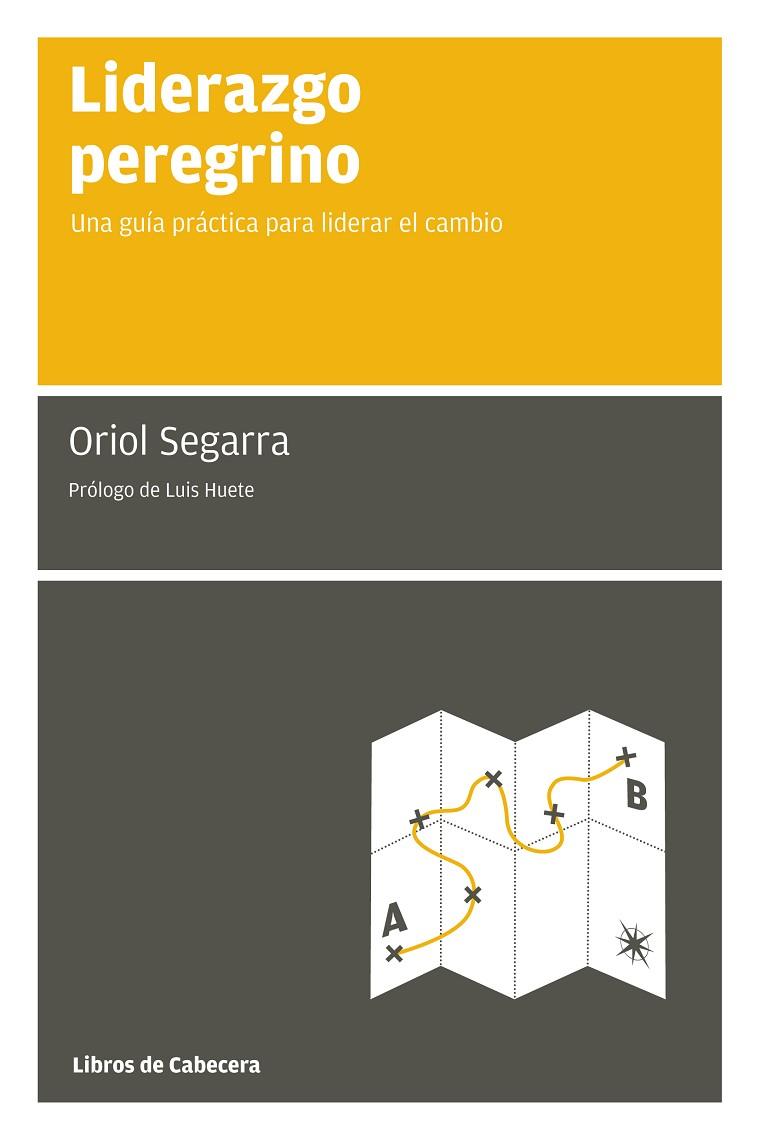 Liderazgo peregrino

Una guía práctica para liderar el cambio

Oriol Segarra

Prólogo de Luis Huete

B

A

Libros de Cabecera